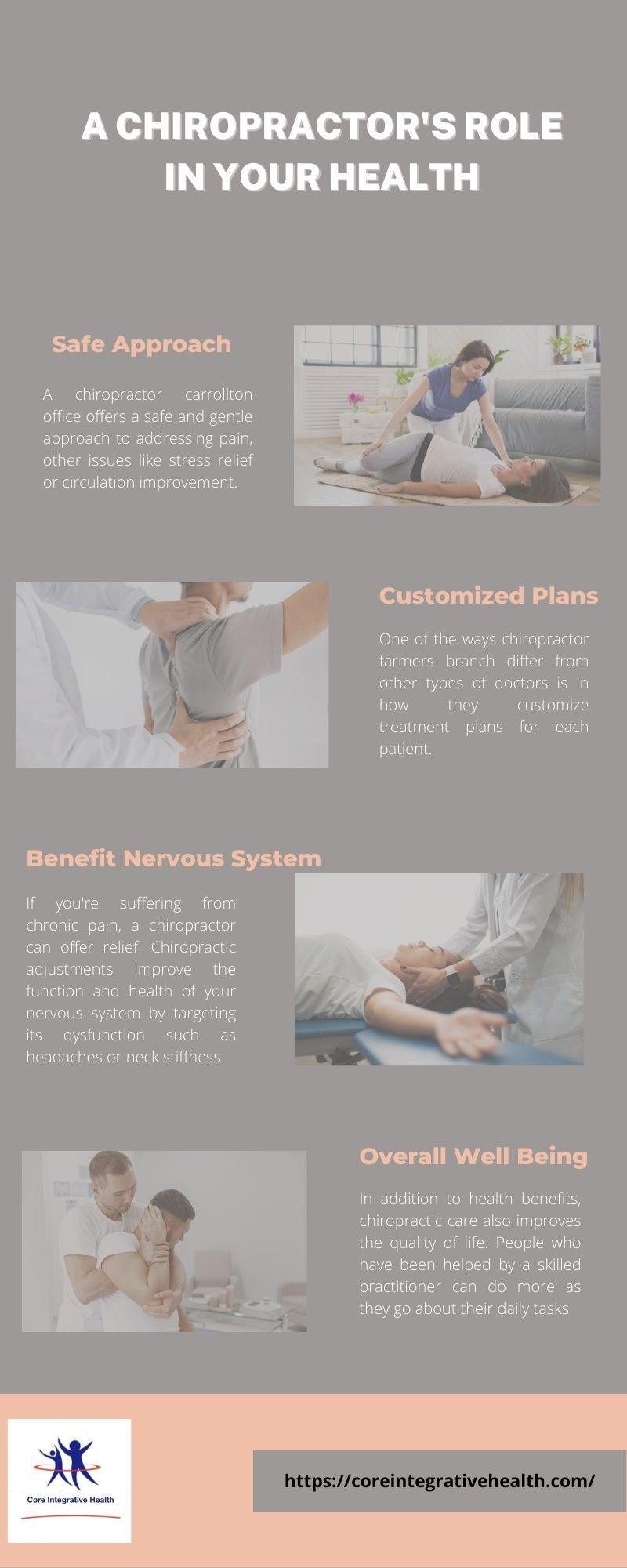 A CHIROPRACTOR'S ROLE IN YOUR HEALTH

Safe Approach

A chiropractor carrollton office offers a safe and gentle approach to addressing pain, other issues like stress relief or circulation improvement.

Customized Plans

One of the ways chiropractor farmers branch differ from other types of doctors is in how they customize treatment plans for each patient.

Benefit Nervous System

If you're suffering from chronic pain, a chiropractor can offer relief. Chiropractic adjustments improve the function and health of your nervous system by targeting its dysfunction such as headaches or neck stiffness.

Overall Well Being

In addition to health benefits, chiropractic care also improves the quality of life. People who have been helped by a skilled practitioner can do more as they go about their daily tasks

Core Integrative Health

https://coreintegrativehealth.com/